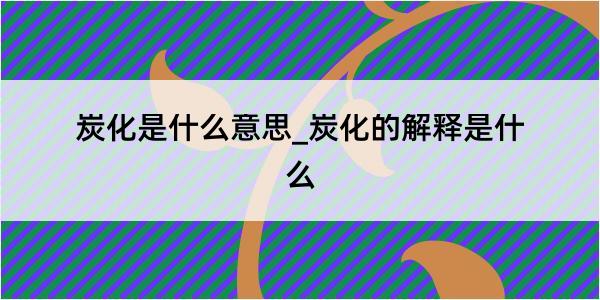 炭化是什么意思_炭化的解释是什么